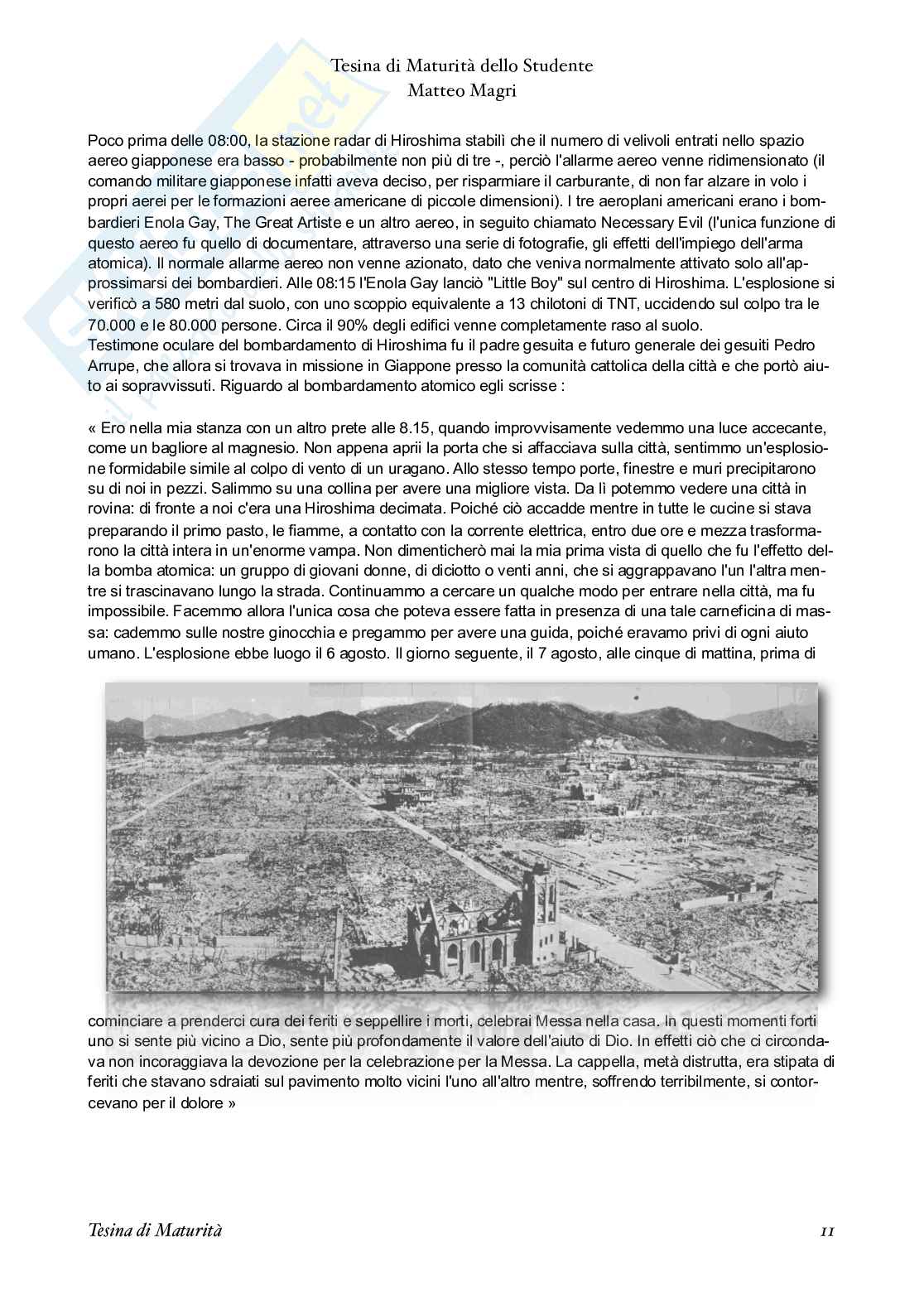 Tesina di Maturità dello Studente
Matteo Magri

Poco prima delle 08:00, la stazione radar di Hiroshima stabilì che il numero di velivoli entrati nello spazio aereo giapponese era basso - probabilmente non più di tre -, perciò l'allarme aereo venne ridimensionato (il comando militare giapponese infatti aveva deciso, per risparmiare il carburante, di non far alzare in volo i propri aerei per le formazioni aeree americane di piccole dimensioni). I tre aeroplani americani erano i bombardieri Enola Gay, The Great Artiste e un altro aereo, in seguito chiamato Necessary Evil (l'unica funzione di questo aereo fu quello di documentare, attraverso una serie di fotografie, gli effetti dell'impiego dell'arma atomica). Il normale allarme aereo non venne azionato, dato che veniva normalmente attivato solo all'approssimarsi dei bombardieri. Alle 08:15 l'Enola Gay lanciò "Little Boy" sul centro di Hiroshima. L'esplosione si verificò a 580 metri dal suolo, con uno scoppio equivalente a 13 chilotoni di TNT, uccidendo sul colpo tra le 70.000 e le 80.000 persone. Circa il 90% degli edifici venne completamente raso al suolo.
Testimone oculare del bombardamento di Hiroshima fu il padre gesuita e futuro generale dei gesuiti Pedro Arrupe, che allora si trovava in missione in Giappone presso la comunità cattolica della città e che portò aiuto ai sopravvissuti. Riguardo al bombardamento atomico egli scrisse :

« Ero nella mia stanza con un altro prete alle 8.15, quando improvvisamente vedemmo una luce accecante, come un bagliore al magnesio. Non appena aprii la porta che si affacciava sulla città, sentimmo un'esplosione formidabile simile al colpo di vento di un uragano. Allo stesso tempo porte, finestre e muri precipitarono su di noi in pezzi. Salimmo su una collina per avere una migliore vista. Da lì potemmo vedere una città in rovina: di fronte a noi c'era una Hiroshima decimata. Poiché ciò accadde mentre in tutte le cucine si stava preparando il primo pasto, le fiamme, a contatto con la corrente elettrica, entro due ore e mezza trasformarono la città intera in un'enorme vampa. Non dimenticherò mai la mia prima vista di quello che fu l'effetto della bomba atomica: un gruppo di giovani donne, di diciotto o venti anni, che si aggrappavano l'un l'altra mentre si trascinavano lungo la strada. Continuammo a cercare un qualche modo per entrare nella città, ma fu impossibile. Facemmo allora l'unica cosa che poteva essere fatta in presenza di una tale carneficina di massa: cademmo sulle nostre ginocchia e pregammo per avere una guida, poiché eravamo privi di ogni aiuto umano. L'esplosione ebbe luogo il 6 agosto. Il giorno seguente, il 7 agosto, alle cinque di mattina, prima di cominciare a prenderci cura dei feriti e seppellire i morti, celebrai Messa nella casa. In questi momenti forti uno si sente più vicino a Dio, sente più profondamente il valore dell'aiuto di Dio. In effetti ciò che ci circondava non incoraggiava la devozione per la celebrazione per la Messa. La cappella, metà distrutta, era stipata di feriti che stavano sdraiati sul pavimento molto vicini l'uno all'altro mentre, soffrendo terribilmente, si contorcevano per il dolore »

Tesina di Maturità
11